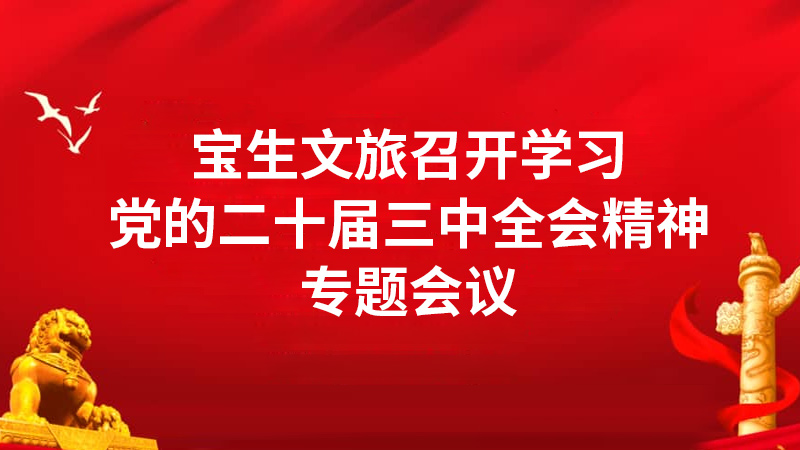 宝生文旅召开学习
党的二十届三中全会精神
专题会议